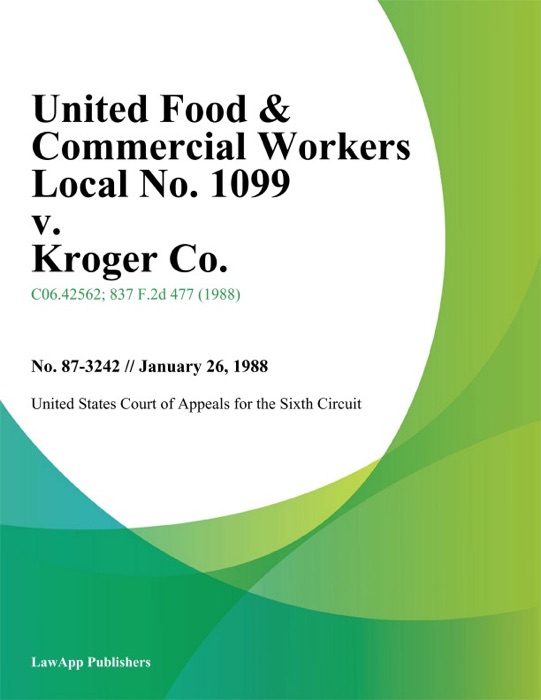 United Food & Commercial Workers Local No. 1099 v. Kroger Co.

C06.42562; 837 F.2d 477 (1988)

No. 87-3242 // January 26, 1988

United States Court of Appeals for the Sixth Circuit

LawApp Publishers